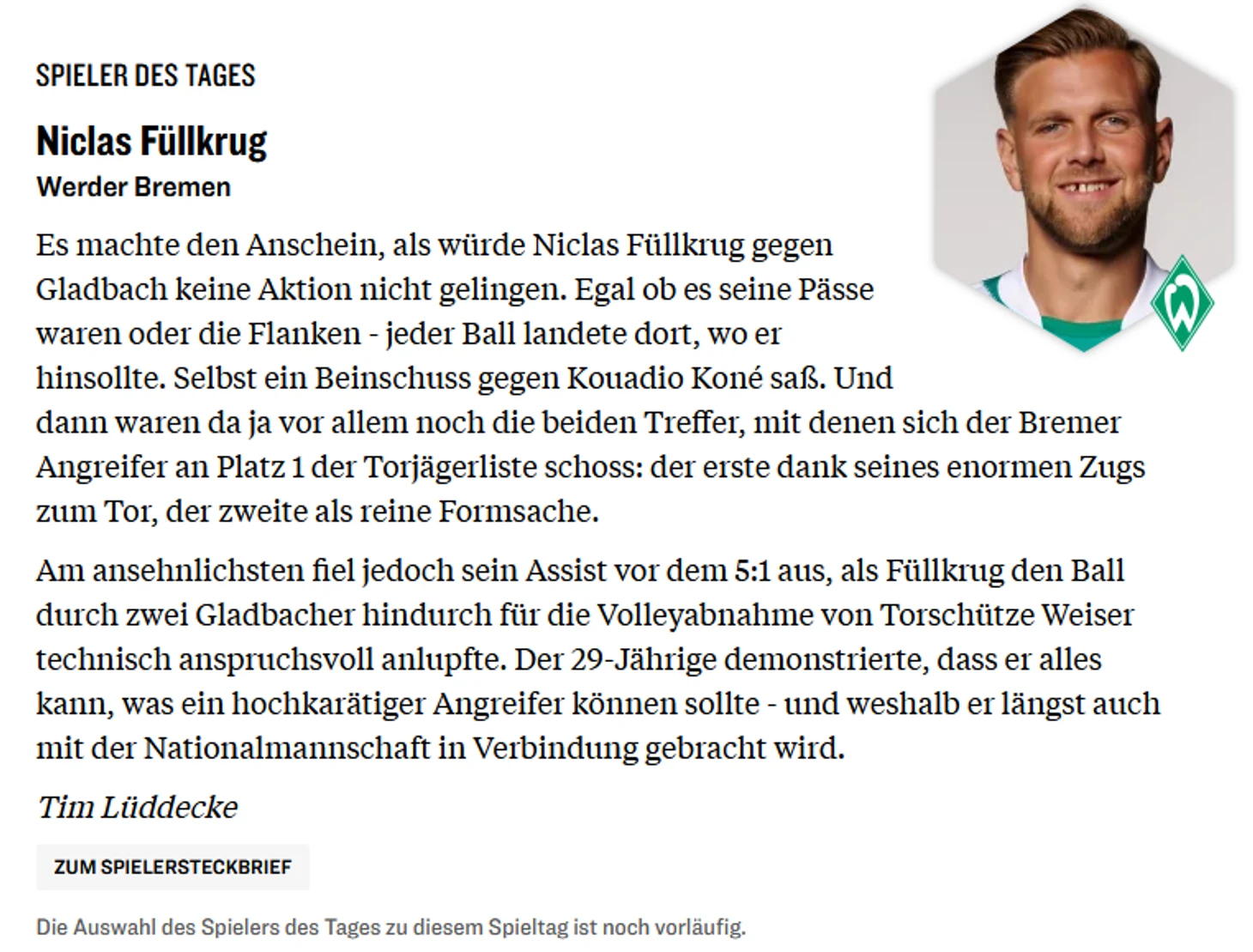 SPIELER DES TAGES

Niclas Füllkrug

Werder Bremen

Es machte den Anschein, als würde Niclas Füllkrug gegen Gladbach keine Aktion nicht gelingen. Egal ob es seine Pässe waren oder die Flanken - jeder Ball landete dort, wo er hinsollte. Selbst ein Beinschuss gegen Kouadio Koné saß. Und dann waren da ja vor allem noch die beiden Treffer, mit denen sich der Bremer Angreifer an Platz 1 der Torjägerliste schoss: der erste dank seines enormen Zugs zum Tor, der zweite als reine Formsache.

Am ansehnlichsten fiel jedoch sein Assist vor dem 5:1 aus, als Füllkrug den Ball durch zwei Gladbacher hindurch für die Volleyabnahme von Torschütze Weiser technisch anspruchsvoll anlupfte. Der 29-Jährige demonstrierte, dass er alles kann, was ein hochkarätiger Angreifer können sollte - und weshalb er längst auch mit der Nationalmannschaft in Verbindung gebracht wird.

Tim Lüddecke

ZUM SPIELERSTECKBRIEF

Die Auswahl des Spielers des Tages zu diesem Spieltag ist noch vorläufig.